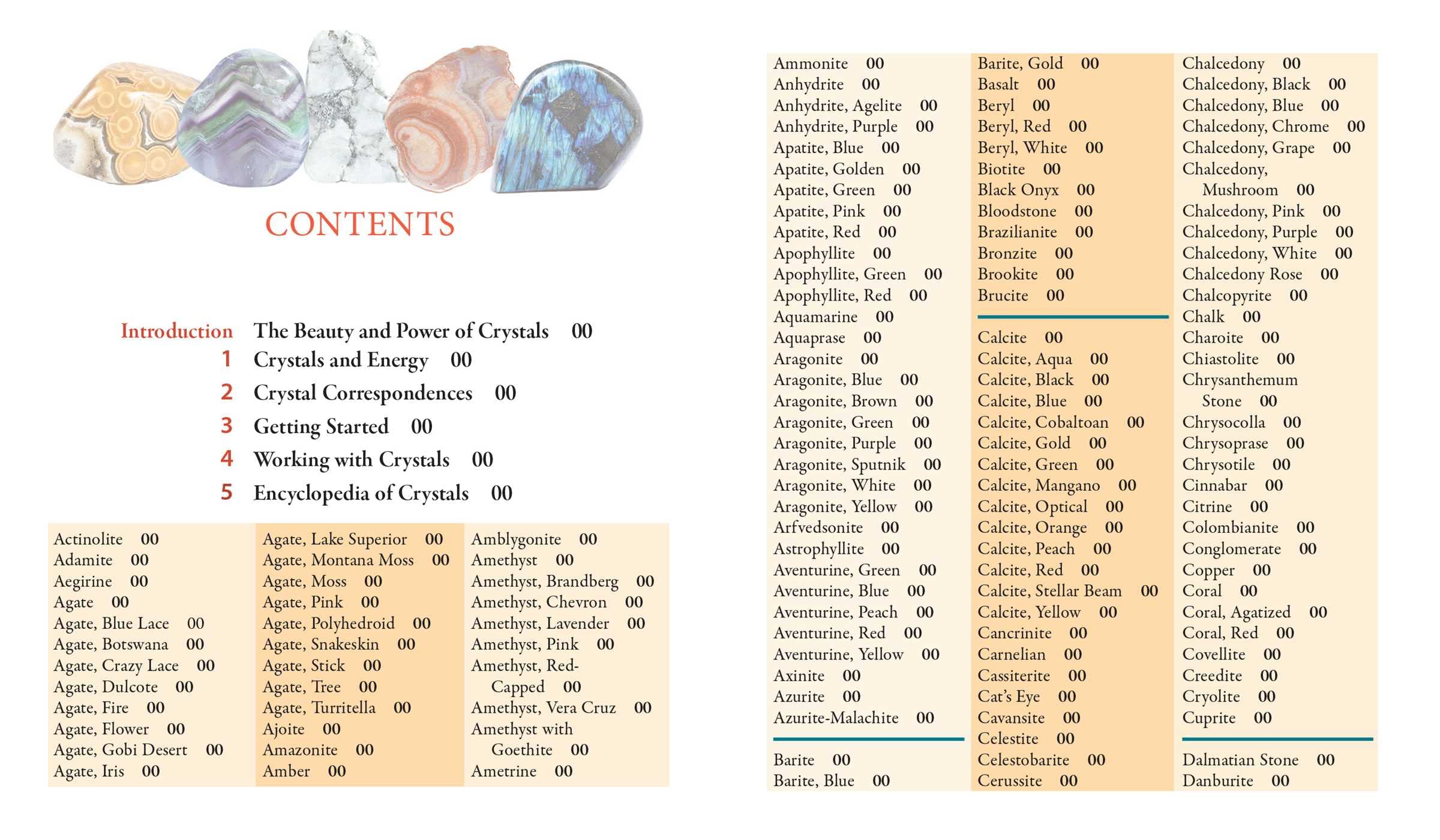 CONTENTS

Introduction The Beauty and Power of Crystals 00
1 Crystals and Energy 00
2 Crystal Correspondences 00
3 Getting Started 00
4 Working with Crystals 00
5 Encyclopedia of Crystals 00

Actinolite 00
Adamite 00
Aegirine 00
Agate 00
Agate, Blue Lace 00
Agate, Botswana 00
Agate, Crazy Lace 00
Agate, Dulcote 00
Agate, Fire 00
Agate, Flower 00
Agate, Gobi Desert 00
Agate, Iris 00

Agate, Lake Superior 00
Agate, Montana Moss 00
Agate, Moss 00
Agate, Pink 00
Agate, Polyhedroid 00
Agate, Snakeskin 00
Agate, Stick 00
Agate, Tree 00
Agate, Turritella 00
Ajoite 00
Amazonite 00
Amber 00

Amblygonite 00
Amethyst 00
Amethyst, Brandberg 00
Amethyst, Chevron 00
Amethyst, Lavender 00
Amethyst, Pink 00
Amethyst, Red-Capped 00
Amethyst, Vera Cruz 00
Amethyst with Goethite 00
Ametrine 00

Ammonite 00
Anhydrite 00
Anhydrite, Agelite 00
Anhydrite, Purple 00
Apatite, Blue 00
Apatite, Golden 00
Apatite, Green 00
Apatite, Pink 00
Apatite, Red 00
Apophyllite 00
Apophyllite, Green 00
Apophyllite, Red 00
Aquamarine 00
Aquaprase 00
Aragonite 00
Aragonite, Blue 00
Aragonite, Brown 00
Aragonite, Green 00
Aragonite, Purple 00
Aragonite, Sputnik 00
Aragonite, White 00
Aragonite, Yellow 00
Arfvedsonite 00
Astrophyllite 00
Aventurine, Green 00
Aventurine, Blue 00
Aventurine, Peach 00
Aventurine, Red 00
Aventurine, Yellow 00
Axinite 00
Azurite 00
Azurite-Malachite 00

Barite 00
Barite, Blue 00

Barite, Gold 00
Basalt 00
Beryl 00
Beryl, Red 00
Beryl, White 00
Biotite 00
Black Onyx 00
Bloodstone 00
Brazilianite 00
Bronzite 00
Brookite 00
Brucite 00

Calcite 00
Calcite, Aqua 00
Calcite, Black 00
Calcite, Blue 00
Calcite, Cobaltoan 00
Calcite, Gold 00
Calcite, Green 00
Calcite, Mangano 00
Calcite, Optical 00
Calcite, Orange 00
Calcite, Peach 00
Calcite, Red 00
Calcite, Stellar Beam 00
Calcite, Yellow 00
Cancrinite 00
Carnelian 00
Cassiterite 00
Cat's Eye 00
Cavansite 00
Celestite 00
Celestobarite 00
Cerussite 00

Chalcedony 00
Chalcedony, Black 00
Chalcedony, Blue 00
Chalcedony, Chrome 00
Chalcedony, Grape 00
Chalcedony, Mushroom 00
Chalcedony, Pink 00
Chalcedony, Purple 00
Chalcedony, White 00
Chalcedony Rose 00
Chalcopyrite 00
Chalk 00
Charoite 00
Chiastolite 00
Chrysanthemum Stone 00
Chrysocolla 00
Chrysoprase 00
Chrysotile 00
Cinnabar 00
Citrine 00
Colombianite 00
Conglomerate 00
Copper 00
Coral 00
Coral, Agatized 00
Coral, Red 00
Covellite 00
Creedite 00
Cryolite 00
Cuprite 00

Dalmatian Stone 00
Danburite 00